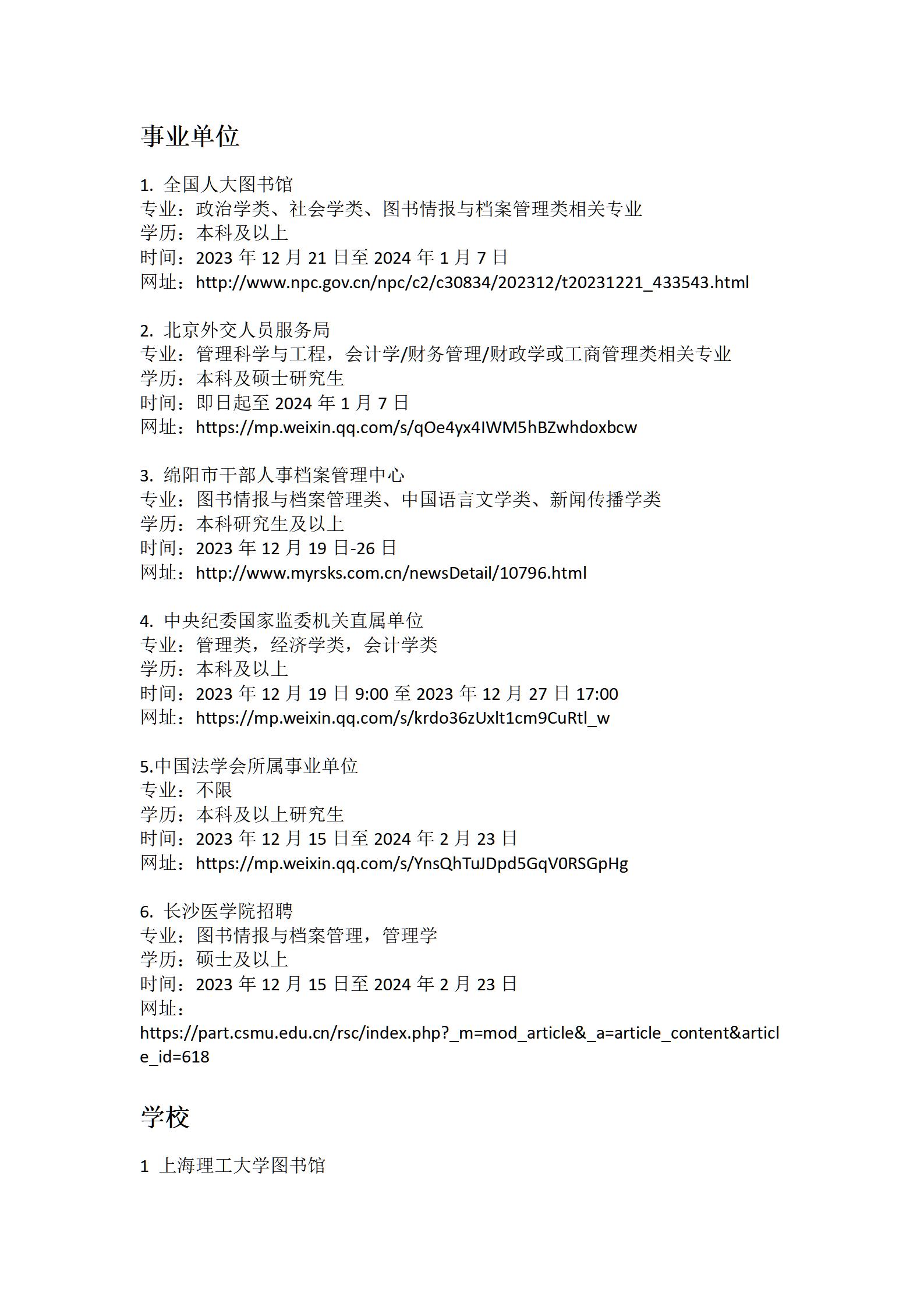 事业单位

1. 全国人大图书馆
专业：政治学类、社会学类、图书情报与档案管理类相关专业
学历：本科及以上
时间：2023 年 12 月 21 日至 2024 年 1 月 7 日
网址：http://www.npc.gov.cn/npc/c2/c30834/202312/t20231221_433543.html

2. 北京外交人员服务局
专业：管理科学与工程，会计学/财务管理/财政学或工商管理类相关专业
学历：本科及硕士研究生
时间：即日起至 2024 年 1 月 7 日
网址：https://mp.weixin.qq.com/s/qOe4yx4IWM5hBZwhdoxbcw

3. 绵阳市干部人事档案管理中心
专业：图书情报与档案管理类、中国语言文学类、新闻传播学类
学历：本科研究生及以上
时间：2023 年 12 月 19 日-26 日
网址：http://www.myrsks.com.cn/newsDetail/10796.html

4. 中央纪委国家监委机关直属单位
专业：管理类，经济学类，会计学类
学历：本科及以上
时间：2023 年 12 月 19 日 9:00 至 2023 年 12 月 27 日 17:00
网址：https://mp.weixin.qq.com/s/krdo36zUxlt1cm9CuRtl_w

5.中国法学会所属事业单位
专业：不限
学历：本科及以上研究生
时间：2023 年 12 月 15 日至 2024 年 2 月 23 日
网址：https://mp.weixin.qq.com/s/YnsQhTuJDpd5GqV0RSGpHg

6. 长沙医学院招聘
专业：图书情报与档案管理，管理学
学历：硕士及以上
时间：2023 年 12 月 15 日至 2024 年 2 月 23 日
网址：
https://part.csmu.edu.cn/rsc/index.php?_m=mod_article&_a=article_content&article_id=618

学校

1 上海理工大学图书馆